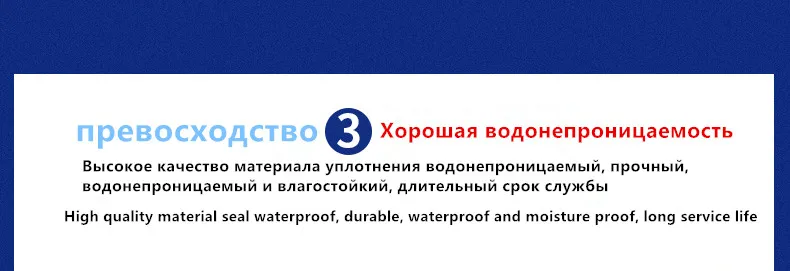 превосходство 3 Хорошая водонепроницаемость

Высокое качество материала уплотнения водонепроницаемый, прочный, водонепроницаемый и влагостойкий, длительный срок службы

High quality material seal waterproof, durable, waterproof and moisture proof, long service life